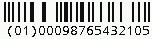 (01)00098765432105